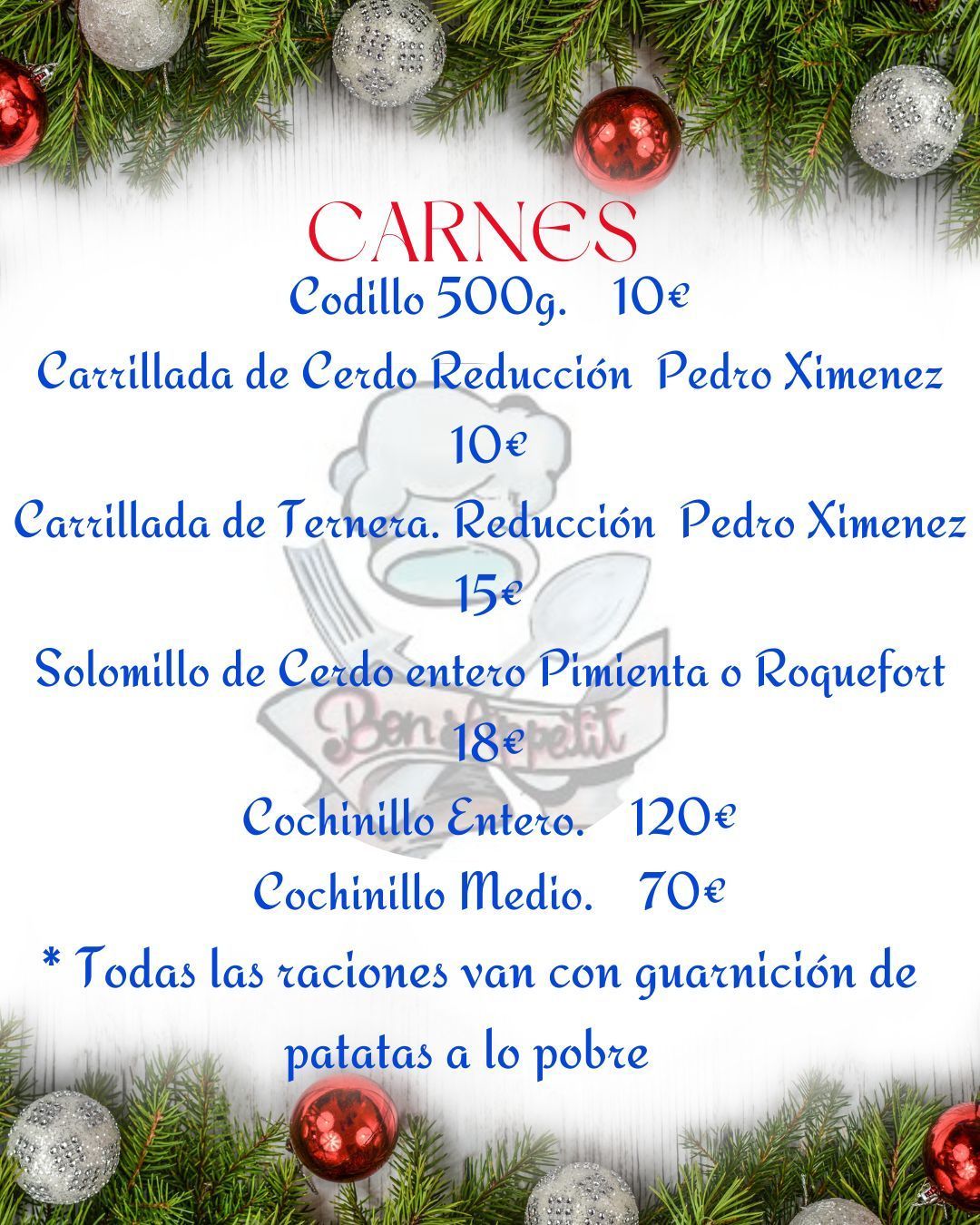 CARNES

Codillo 500g. 10€

Carrillada de Cerdo Reducción Pedro Ximenez 10€

Carrillada de Ternera. Reducción Pedro Ximenez 15€

Solomillo de Cerdo entero Pimienta o Roquefort 18€

Cochinillo Entero. 120€

Cochinillo Medio. 70€

* Todas las raciones van con guarnición de patatas a lo pobre

Bon Appetit